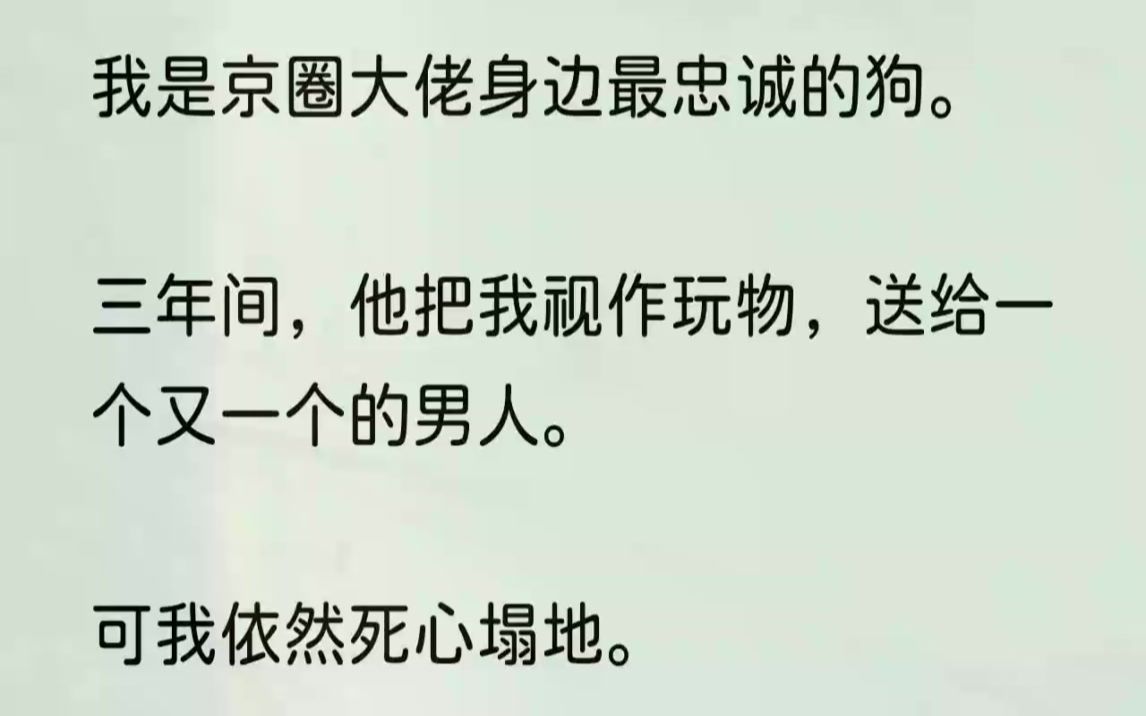 我是京圈大佬身边最忠诚的狗。

三年间，他把我视作玩物，送给一个又一个的男人。

可我依然死心塌地。